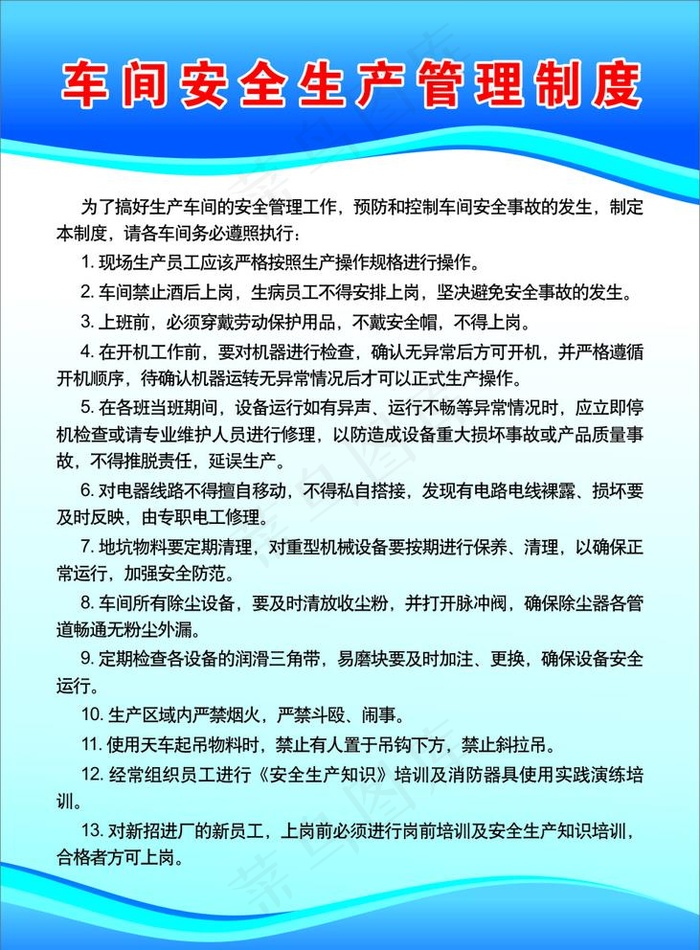 车间安全生产管理制度

为了搞好生产车间的安全管理工作，预防和控制车间安全事故的发生，制定本制度，请各车间务必遵照执行：

1. 现场生产员工应该严格按照生产操作规格进行操作。

2. 车间禁止酒后上岗，生病员工不得安排上岗，坚决避免安全事故的发生。

3. 上班前，必须穿戴劳动保护用品，不戴安全帽，不得上岗。

4. 在开机工作前，要对机器进行检查，确认无异常后方可开机，并严格遵循开机顺序，待确认机器运转无异常情况后才可以正式生产操作。

5. 在各班当班期间，设备运行如有异声、运行不畅等异常情况时，应立即停机检查或请专业维护人员进行修理，以防造成设备重大损坏事故或产品质量事故，不得推脱责任，延误生产。

6. 对电器线路不得擅自移动，不得私自搭接，发现有电路电线裸露、损坏要及时反映，由专职电工修理。

7. 地坑物料要定期清理，对重型机械设备要按期进行保养、清理，以确保正常运行，加强安全防范。

8. 车间所有除尘设备，要及时清放收尘粉，并打开脉冲阀，确保除尘器各管道畅通无粉尘外漏。

9. 定期检查各设备的润滑三角带，易磨块要及时加注、更换，确保设备安全运行。

10. 生产区域内严禁烟火，严禁斗殴、闹事。

11. 使用天车起吊物料时，禁止有人置于吊钩下方，禁止斜拉吊。

12. 经常组织员工进行《安全生产知识》培训及消防器具使用实践演练培训。

13. 对新招进厂的新员工，上岗前必须进行岗前培训及安全生产知识培训，合格者方可上岗。